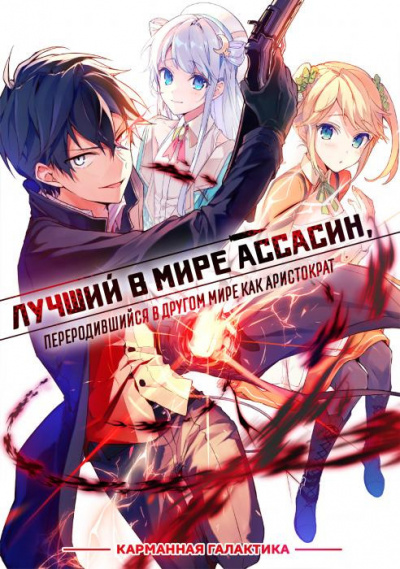 ЛУЧШИЙ В МИРЕ АССАСИН,
ПЕРЕРОДИВШИЙСЯ В ДРУГОМ МИРЕ КАК АРИСТОКРАТ

КАРМАННАЯ ГАЛАКТИКА